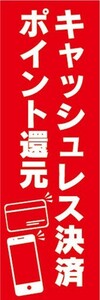 キャッシュレス決済
ポイント還元